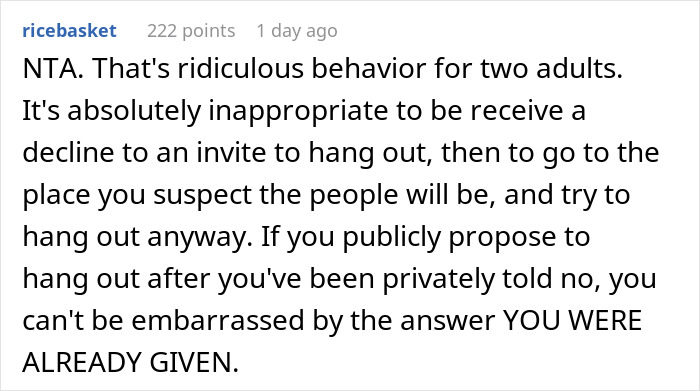 ricebasket 222 points 1 day ago

NTA. That's ridiculous behavior for two adults. It's absolutely inappropriate to be receive a decline to an invite to hang out, then to go to the place you suspect the people will be, and try to hang out anyway. If you publicly propose to hang out after you've been privately told no, you can't be embarrassed by the answer YOU WERE ALREADY GIVEN.